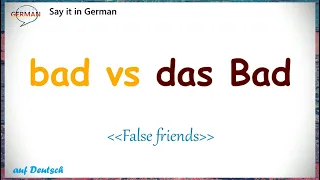 GERMAN

Say it in German

bad vs das Bad

<<False friends>>

auf Deutsch